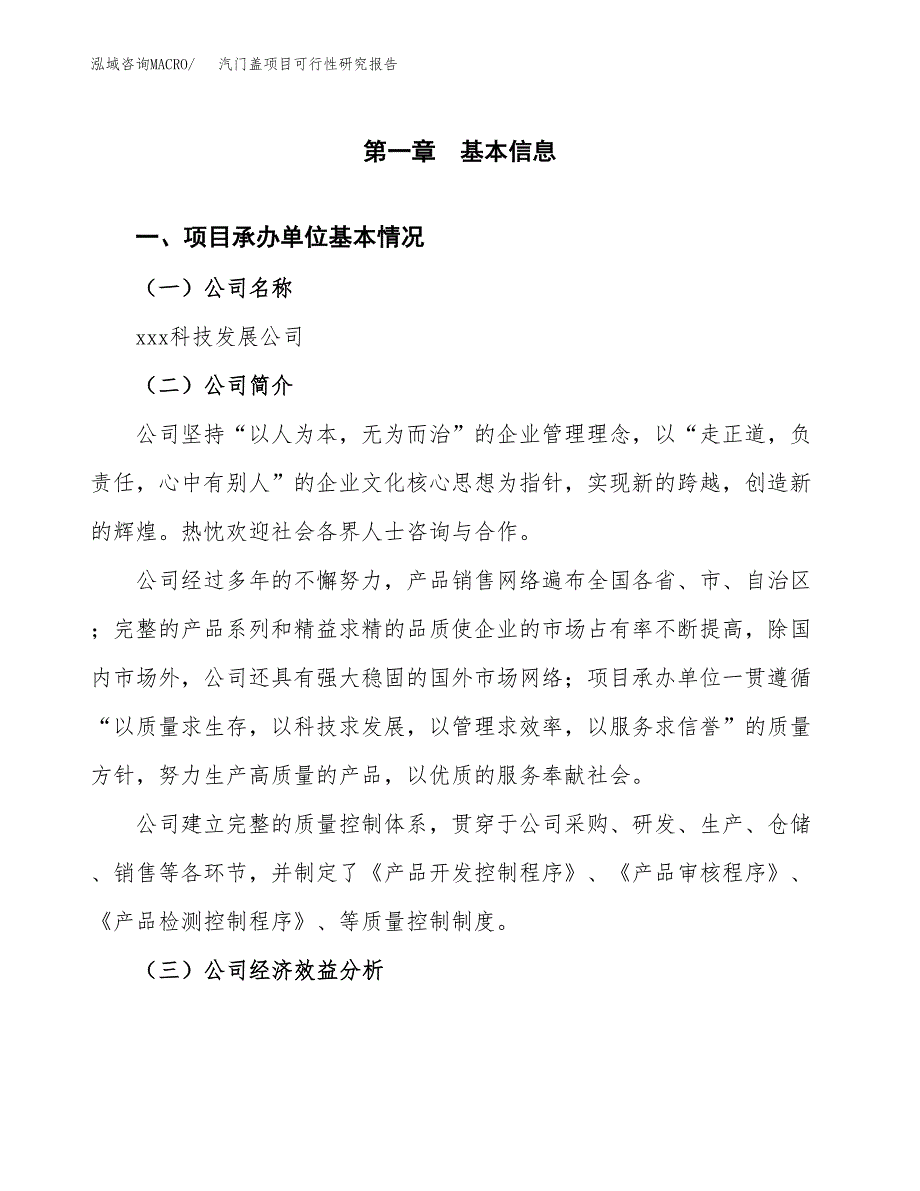 泓域咨询MACRO/ 汽门盖项目可行性研究报告

第一章 基本信息

一、项目承办单位基本情况

（一）公司名称

xxx科技发展公司

（二）公司简介

公司坚持“以人为本，无为而治”的企业管理理念，以“走正道，负责任，心中有别人”的企业文化核心思想为指针，实现新的跨越，创造新的辉煌。热忱欢迎社会各界人士咨询与合作。

公司经过多年的不懈努力，产品销售网络遍布全国各省、市、自治区；完整的产品系列和精益求精的品质使企业的市场占有率不断提高，除国内市场外，公司还具有强大稳固的国外市场网络；项目承办单位一贯遵循“以质量求生存，以科技求发展，以管理求效率，以服务求信誉”的质量方针，努力生产高质量的产品，以优质的服务奉献社会。

公司建立完整的质量控制体系，贯穿于公司采购、研发、生产、仓储、销售等各环节，并制定了《产品开发控制程序》、《产品审核程序》、《产品检测控制程序》、等质量控制制度。

（三）公司经济效益分析